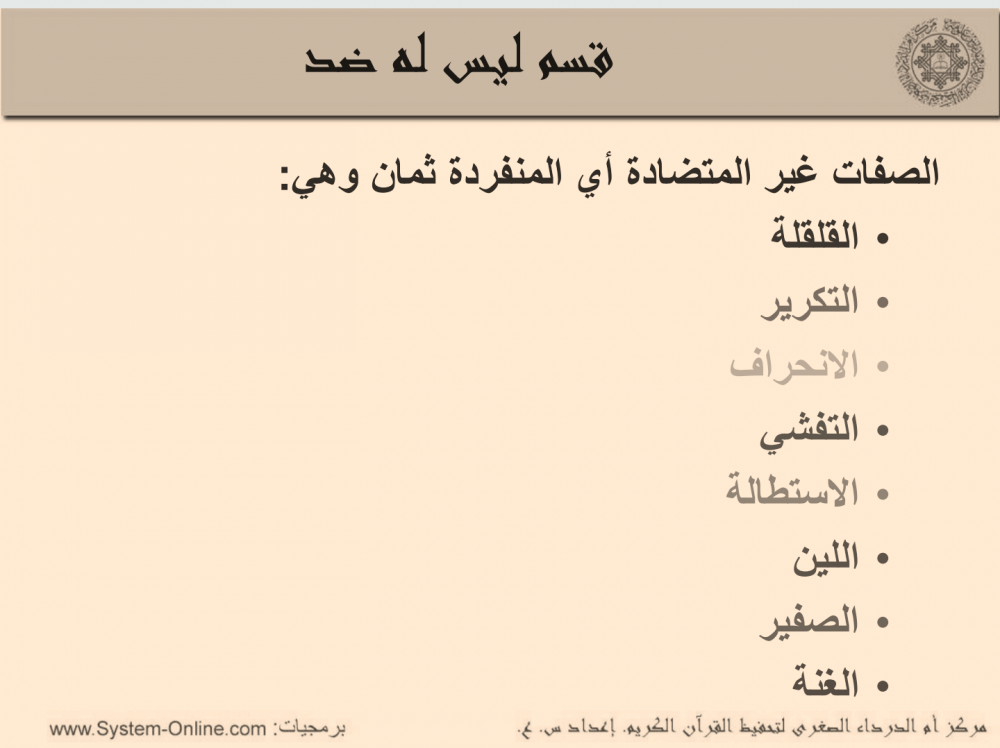 قسم ليس له ضد

الصفات غير المتضادة أي المنفردة ثمان وهي:

• القلقلة
• التكرير
• الانحراف
• التفشي
• الاستطالة
• اللين
• الصفير
• الغنة

مركز أم الدرداء الصغرى لتحفيظ القرآن الكريم. إعداد س. ع.

برمجيات: www.System-Online.com